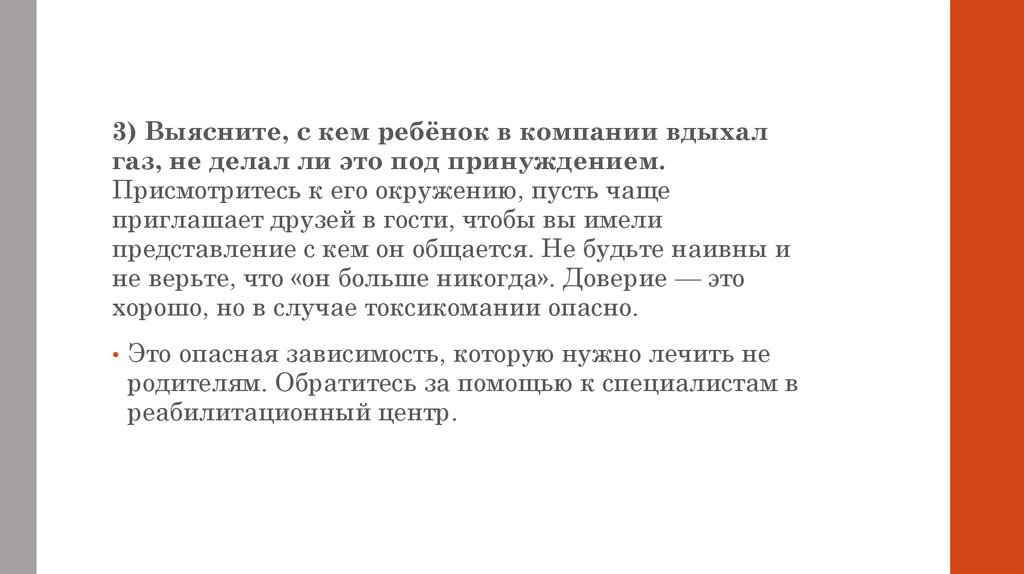 3) Выясните, с кем ребёнок в компании вдыхал газ, не делал ли это под принуждением. Присмотритесь к его окружению, пусть чаще приглашает друзей в гости, чтобы вы имели представление с кем он общается. Не будьте наивны и не верьте, что «он больше никогда». Доверие — это хорошо, но в случае токсикомании опасно.

• Это опасная зависимость, которую нужно лечить не родителям. Обратитесь за помощью к специалистам в реабилитационный центр.